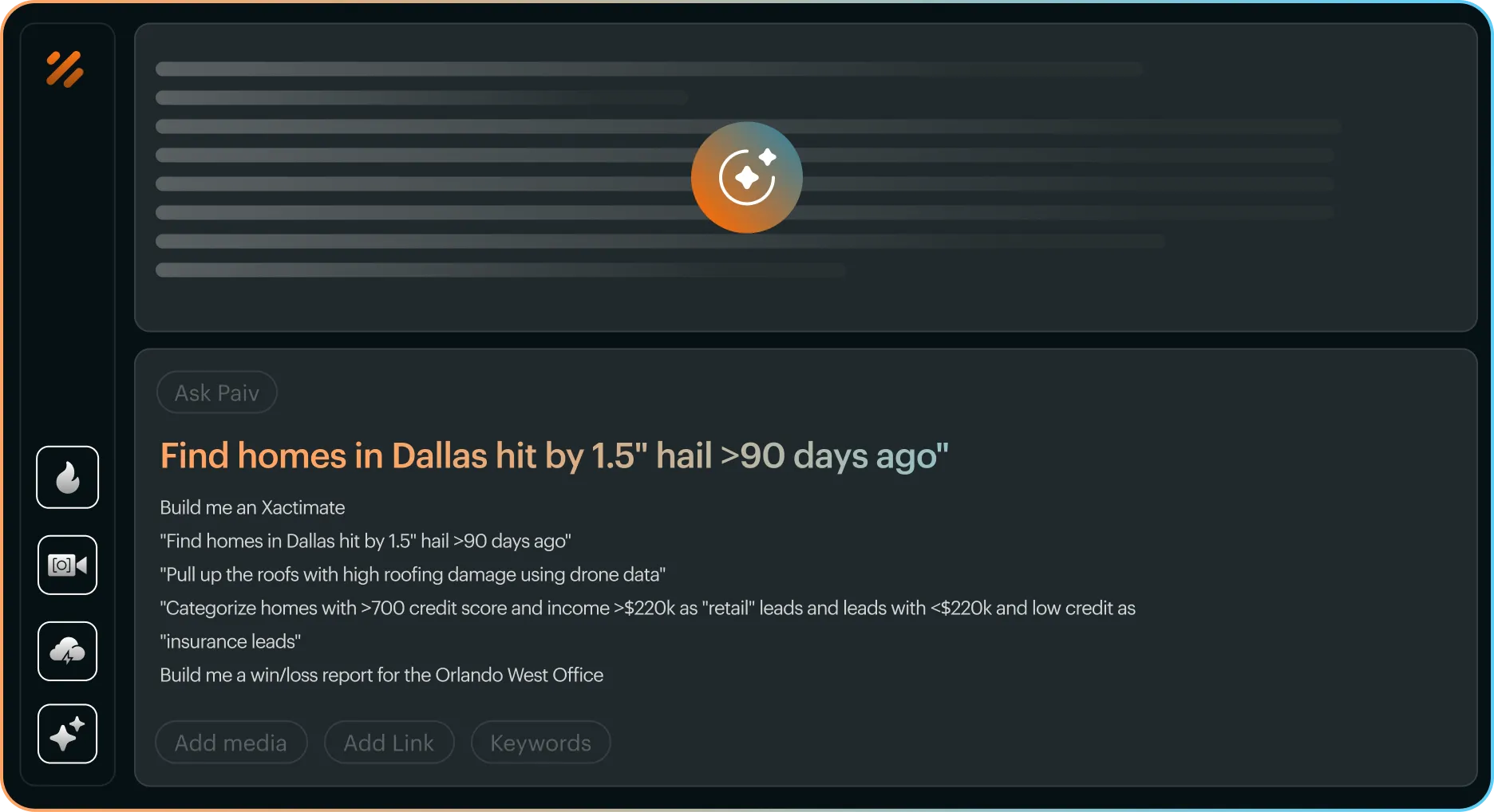 Ask Paiv

Find homes in Dallas hit by 1.5" hail >90 days ago"

Build me an Xactimate
"Find homes in Dallas hit by 1.5" hail >90 days ago"
"Pull up the roofs with high roofing damage using drone data"
"Categorize homes with >700 credit score and income >$220k as "retail" leads and leads with <$220k and low credit as "insurance leads"
Build me a win/loss report for the Orlando West Office

Add media
Add Link
Keywords